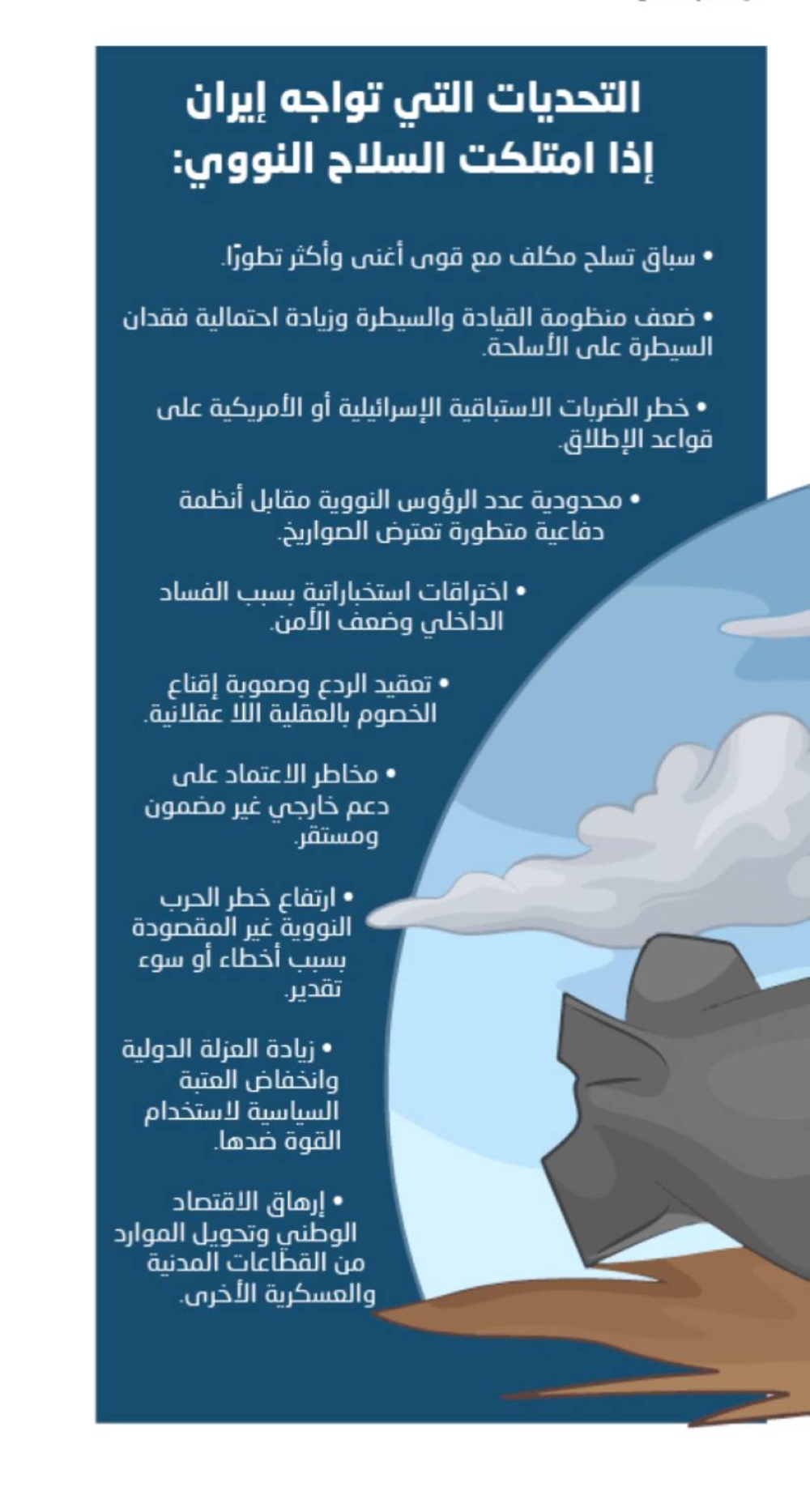 التحديات التي تواجه إيران إذا امتلكت السلاح النووي:

• سباق تسلح مكلف مع قوى أغنى وأكثر تطورًا.

• ضعف منظومة القيادة والسيطرة وزيادة احتمالية فقدان السيطرة على الأسلحة.

• خطر الضربات الاستباقية الإسرائيلية أو الأمريكية على قواعد الإطلاق.

• محدودية عدد الرؤوس النووية مقابل أنظمة دفاعية متطورة تعترض الصواريخ.

• اختراقات استخباراتية بسبب الفساد الداخلي وضعف الأمن.

• تعقيد الردع وصعوبة إقناع الخصوم بالعقلية اللا عقلانية.

• مخاطر الاعتماد على دعم خارجي غير مضمون ومستقر.

• ارتفاع خطر الحرب النووية غير المقصودة بسبب أخطاء أو سوء تقدير.

• زيادة العزلة الدولية وانخفاض العتبة السياسية لاستخدام القوة ضدها.

• إرهاق الاقتصاد الوطني وتحويل الموارد من القطاعات المدنية والعسكرية الأخرى.